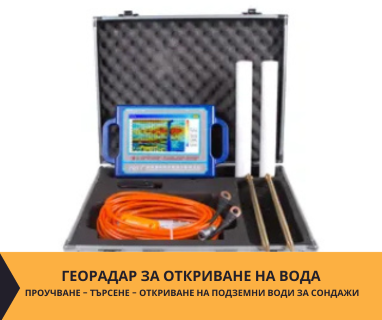 ГЕОРАДАР ЗА ОТКРИВАНЕ НА ВОДА
ПРОУЧВАНЕ – ТЪРСЕНЕ – ОТКРИВАНЕ НА ПОДЗЕМНИ ВОДИ ЗА СОНДАЖИ